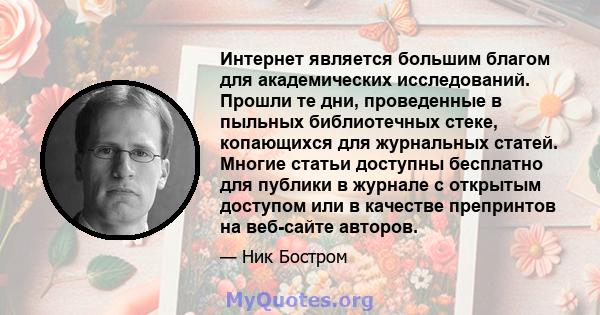 Интернет является большим благом для академических исследований. Прошли те дни, проведенные в пыльных библиотечных стеке, копающихся для журнальных статей. Многие статьи доступны бесплатно для публики в журнале с открытым доступом или в качестве препринтов на веб-сайте авторов.

— Ник Бостром

MyQuotes.org